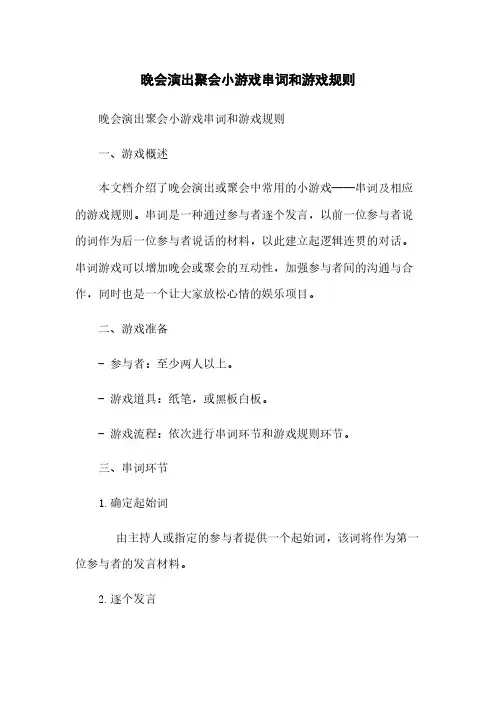 晚会演出聚会小游戏串词和游戏规则

晚会演出聚会小游戏串词和游戏规则

一、游戏概述

本文档介绍了晚会演出或聚会中常用的小游戏——串词及相应的游戏规则。串词是一种通过参与者逐个发言，以前一位参与者说的词作为后一位参与者说话的材料，以此建立起逻辑连贯的对话。串词游戏可以增加晚会或聚会的互动性，加强参与者间的沟通与合作，同时也是一个让大家放松心情的娱乐项目。

二、游戏准备

- 参与者：至少两人以上。

- 游戏道具：纸笔，或黑板白板。

- 游戏流程：依次进行串词环节和游戏规则环节。

三、串词环节

1. 确定起始词

由主持人或指定的参与者提供一个起始词，该词将作为第一位参与者的发言材料。

2. 逐个发言